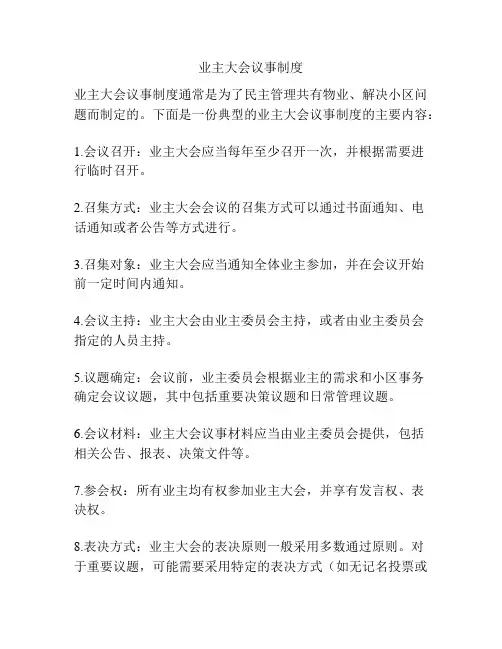 业主大会议事制度

业主大会议事制度通常是为了民主管理共有物业、解决小区问题而制定的。下面是一份典型的业主大会议事制度的主要内容：

1.会议召开：业主大会应当每年至少召开一次，并根据需要进行临时召开。

2.召集方式：业主大会会议的召集方式可以通过书面通知、电话通知或者公告等方式进行。

3.召集对象：业主大会应当通知全体业主参加，并在会议开始前一定时间内通知。

4.会议主持：业主大会由业主委员会主持，或者由业主委员会指定的人员主持。

5.议题确定：会议前，业主委员会根据业主的需求和小区事务确定会议议题，其中包括重要决策议题和日常管理议题。

6.会议材料：业主大会议事材料应当由业主委员会提供，包括相关公告、报表、决策文件等。

7.参会权：所有业主均有权参加业主大会，并享有发言权、表决权。

8.表决方式：业主大会的表决原则一般采用多数通过原则。对于重要议题，可能需要采用特定的表决方式（如无记名投票或